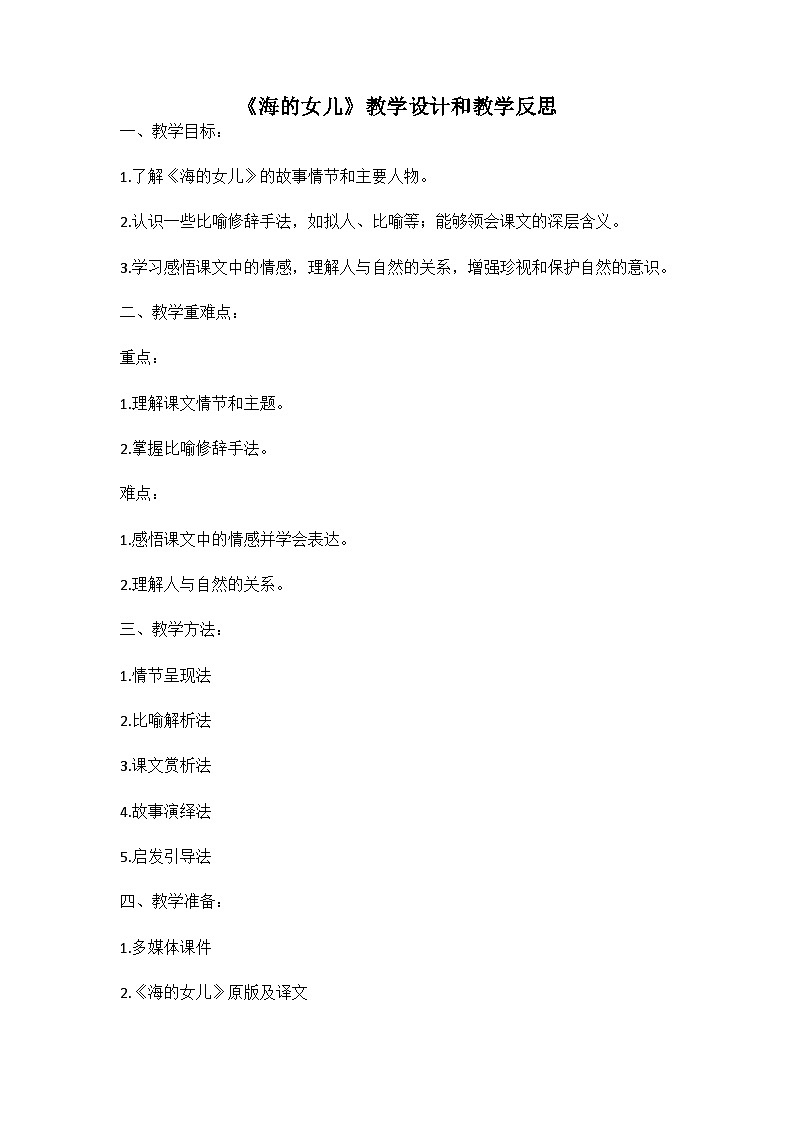 《海的女儿》教学设计和教学反思

一、教学目标：

1.了解《海的女儿》的故事情节和主要人物。

2.认识一些比喻修辞手法，如拟人、比喻等；能够领会课文的深层含义。

3.学习感悟课文中的情感，理解人与自然的关系，增强珍视和保护自然的意识。

二、教学重难点：

重点：

1.理解课文情节和主题。

2.掌握比喻修辞手法。

难点：

1.感悟课文中的情感并学会表达。

2.理解人与自然的关系。

三、教学方法：

1.情节呈现法

2.比喻解析法

3.课文赏析法

4.故事演绎法

5.启发引导法

四、教学准备：

1.多媒体课件

2.《海的女儿》原版及译文